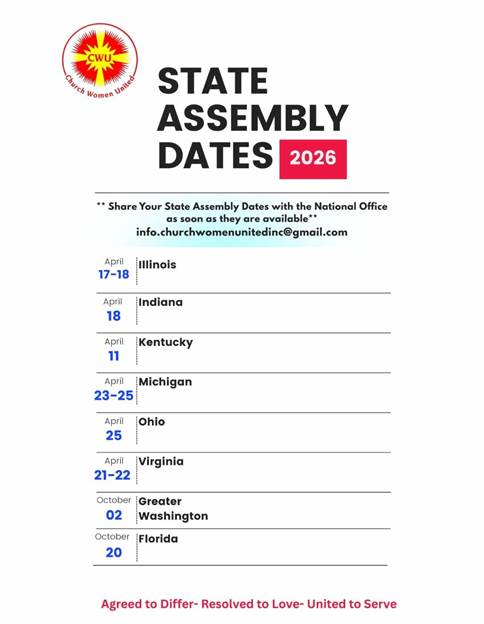 CWU
Church Women United

STATE ASSEMBLY DATES 2026

** Share Your State Assembly Dates with the National Office as soon as they are available**
info.churchwomenunitedinc@gmail.com

| | |
|---|---|
| April 17-18 | Illinois |
| April 18 | Indiana |
| April 11 | Kentucky |
| April 23-25 | Michigan |
| April 25 | Ohio |
| April 21-22 | Virginia |
| October 02 | Greater Washington |
| October 20 | Florida |

Agreed to Differ- Resolved to Love- United to Serve